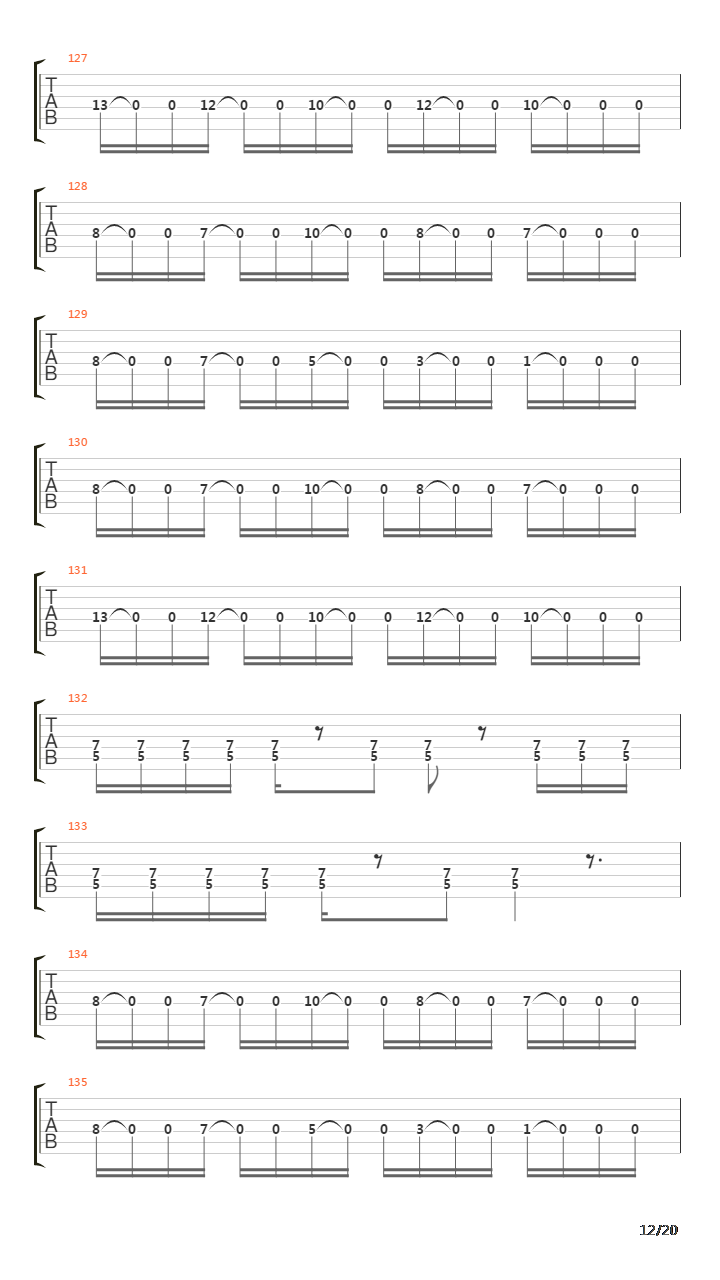 127
T
A
B
13 0 0 12 0 0 10 0 0 12 0 0 10 0 0 0

128
T
A
B
8 0 0 7 0 0 10 0 0 8 0 0 7 0 0 0

129
T
A
B
8 0 0 7 0 0 5 0 0 3 0 0 1 0 0 0

130
T
A
B
8 0 0 7 0 0 10 0 0 8 0 0 7 0 0 0

131
T
A
B
13 0 0 12 0 0 10 0 0 12 0 0 10 0 0 0

132
T
A
B
7 7 7 7 7 7 7 7 7 7
5 5 5 5 5 5 5 5 5 5

133
T
A
B
7 7 7 7 7 7 7
5 5 5 5 5 5 5

134
T
A
B
8 0 0 7 0 0 10 0 0 8 0 0 7 0 0 0

135
T
A
B
8 0 0 7 0 0 5 0 0 3 0 0 1 0 0 0

12/20